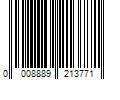 0 008889 213771